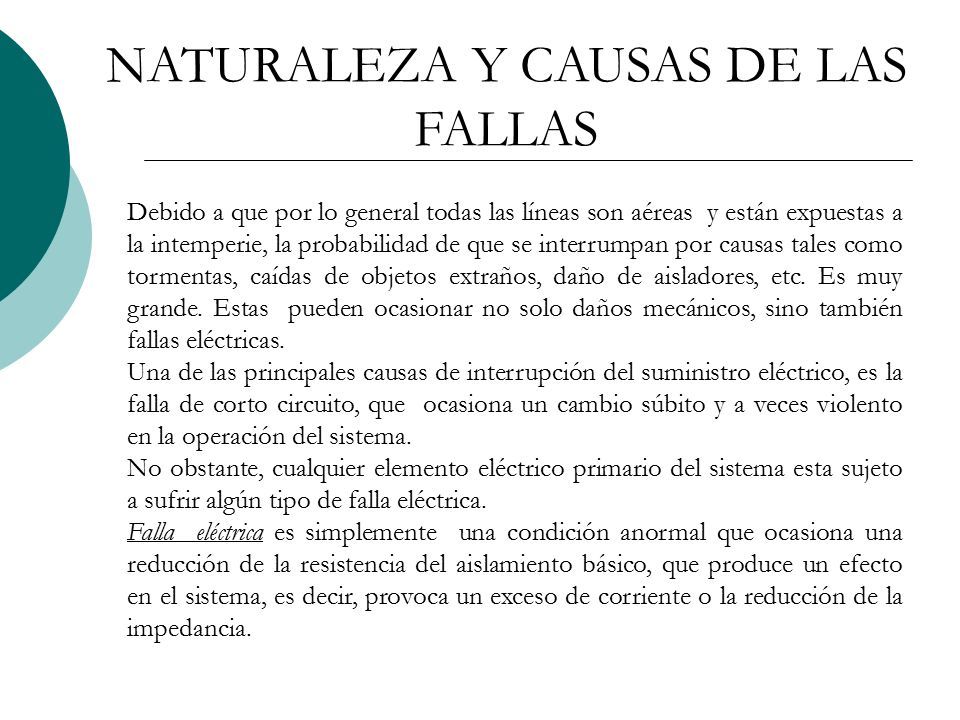 NATURALEZA Y CAUSAS DE LAS FALLAS

Debido a que por lo general todas las líneas son aéreas y están expuestas a la intemperie, la probabilidad de que se interrumpan por causas tales como tormentas, caídas de objetos extraños, daño de aisladores, etc. Es muy grande. Estas pueden ocasionar no solo daños mecánicos, sino también fallas eléctricas.
Una de las principales causas de interrupción del suministro eléctrico, es la falla de corto circuito, que ocasiona un cambio súbito y a veces violento en la operación del sistema.
No obstante, cualquier elemento eléctrico primario del sistema esta sujeto a sufrir algún tipo de falla eléctrica.
Falla eléctrica es simplemente una condición anormal que ocasiona una reducción de la resistencia del aislamiento básico, que produce un efecto en el sistema, es decir, provoca un exceso de corriente o la reducción de la impedancia.